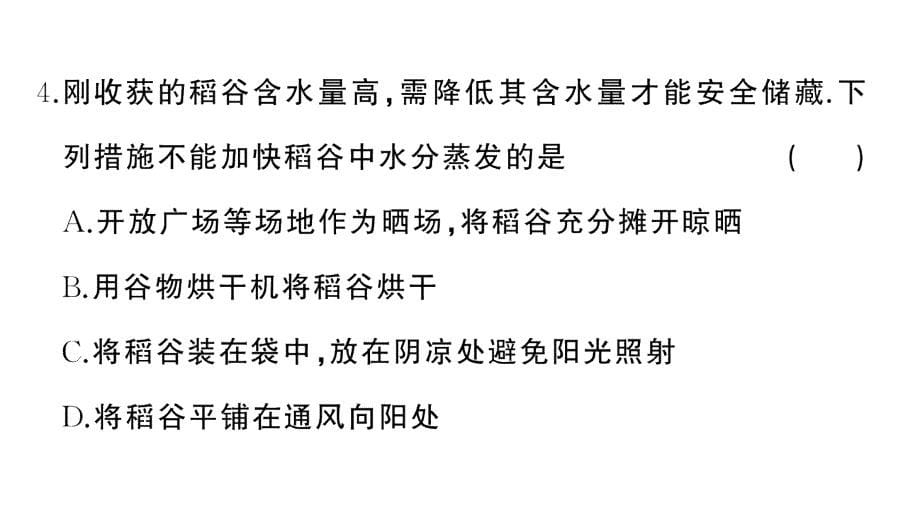 4.刚收获的稻谷含水量高,需降低其含水量才能安全储藏.下列措施不能加快稻谷中水分蒸发的是 ( )

A.开放广场等场地作为晒场,将稻谷充分摊开晾晒

B.用谷物烘干机将稻谷烘干

C.将稻谷装在袋中,放在阴凉处避免阳光照射

D.将稻谷平铺在通风向阳处